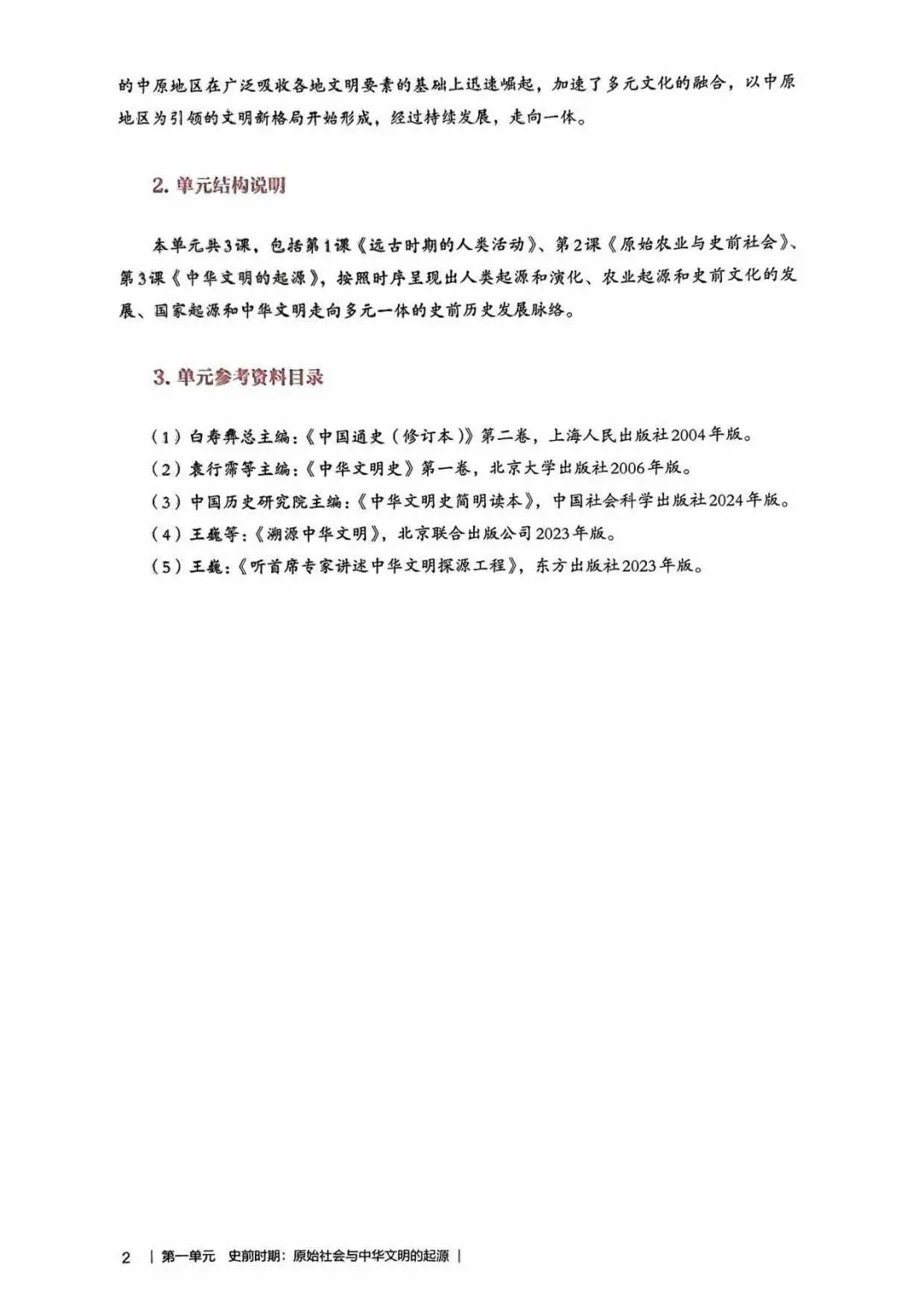 的中原地区在广泛吸收各地文明要素的基础上迅速崛起，加速了多元文化的融合，以中原地区为引领的文明新格局开始形成，经过持续发展，走向一体。

2. 单元结构说明

本单元共3课，包括第1课《远古时期的人类活动》、第2课《原始农业与史前社会》、第3课《中华文明的起源》，按照时序呈现出人类起源和演化、农业起源和史前文化的发展、国家起源和中华文明走向多元一体的史前历史发展脉络。

3. 单元参考资料目录

（1）白寿彝总主编：《中国通史（修订本）》第二卷，上海人民出版社2004年版。
（2）袁行霈等主编：《中华文明史》第一卷，北京大学出版社2006年版。
（3）中国历史研究院主编：《中华文明史简明读本》，中国社会科学出版社2024年版。
（4）王巍等：《溯源中华文明》，北京联合出版公司2023年版。
（5）王巍：《听首席专家讲述中华文明探源工程》，东方出版社2023年版。

2 | 第一单元 史前时期：原始社会与中华文明的起源 |